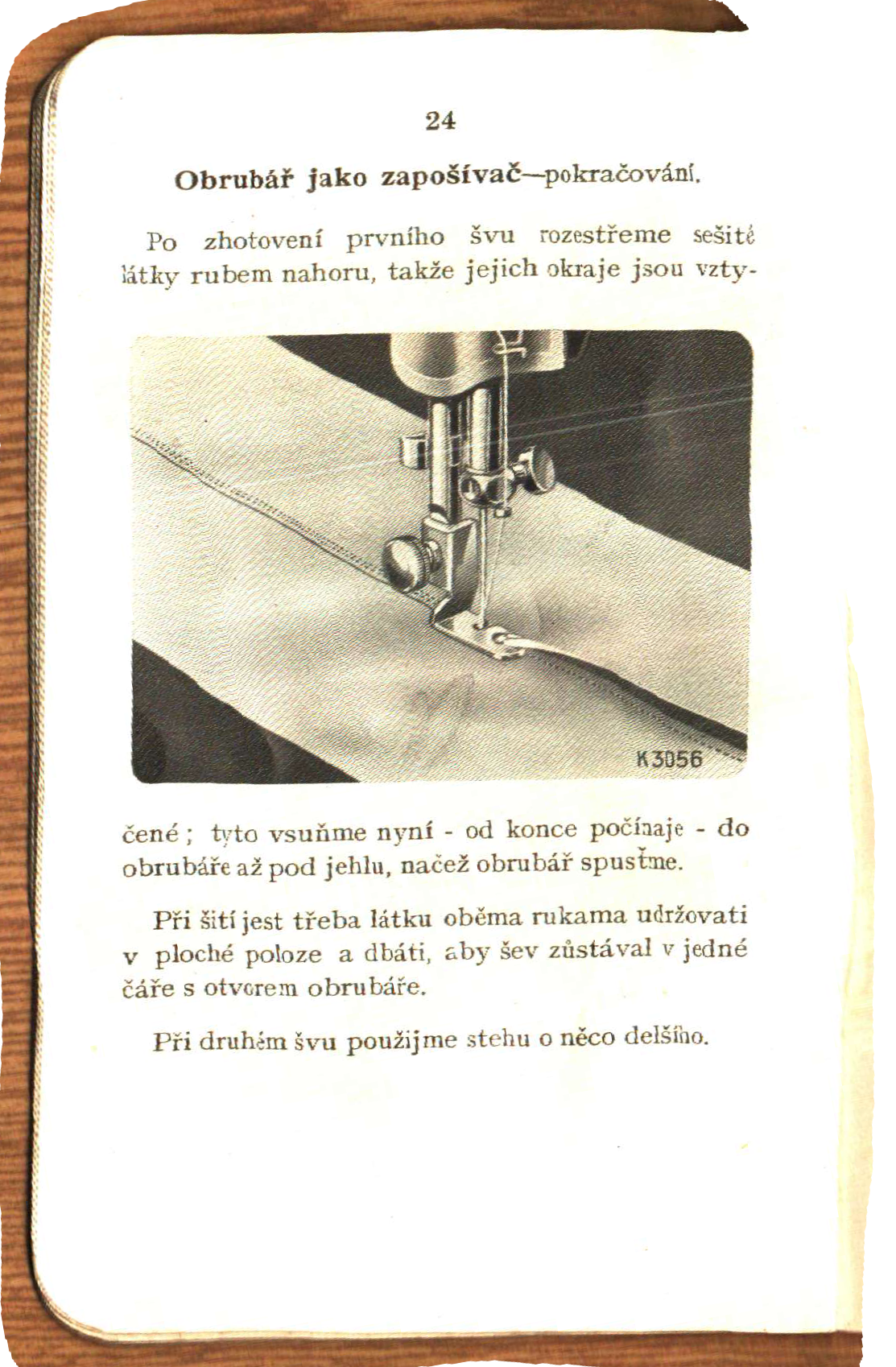 24

Obrubář jako zapošívač—pokračování.

Po zhotovení prvního švu rozestřeme sešité látky rubem nahoru, takže jejich okraje jsou vztyčené; tyto vsuňme nyní - od konce počínaje - do obrubáře až pod jehlu, načež obrubář spusťme.

K3056

Při šití jest třeba látku oběma rukama udržovati v ploché poloze a dbáti, aby šev zůstával v jedné čáře s otvorem obrubáře.

Při druhém švu použijme stehu o něco delšího.